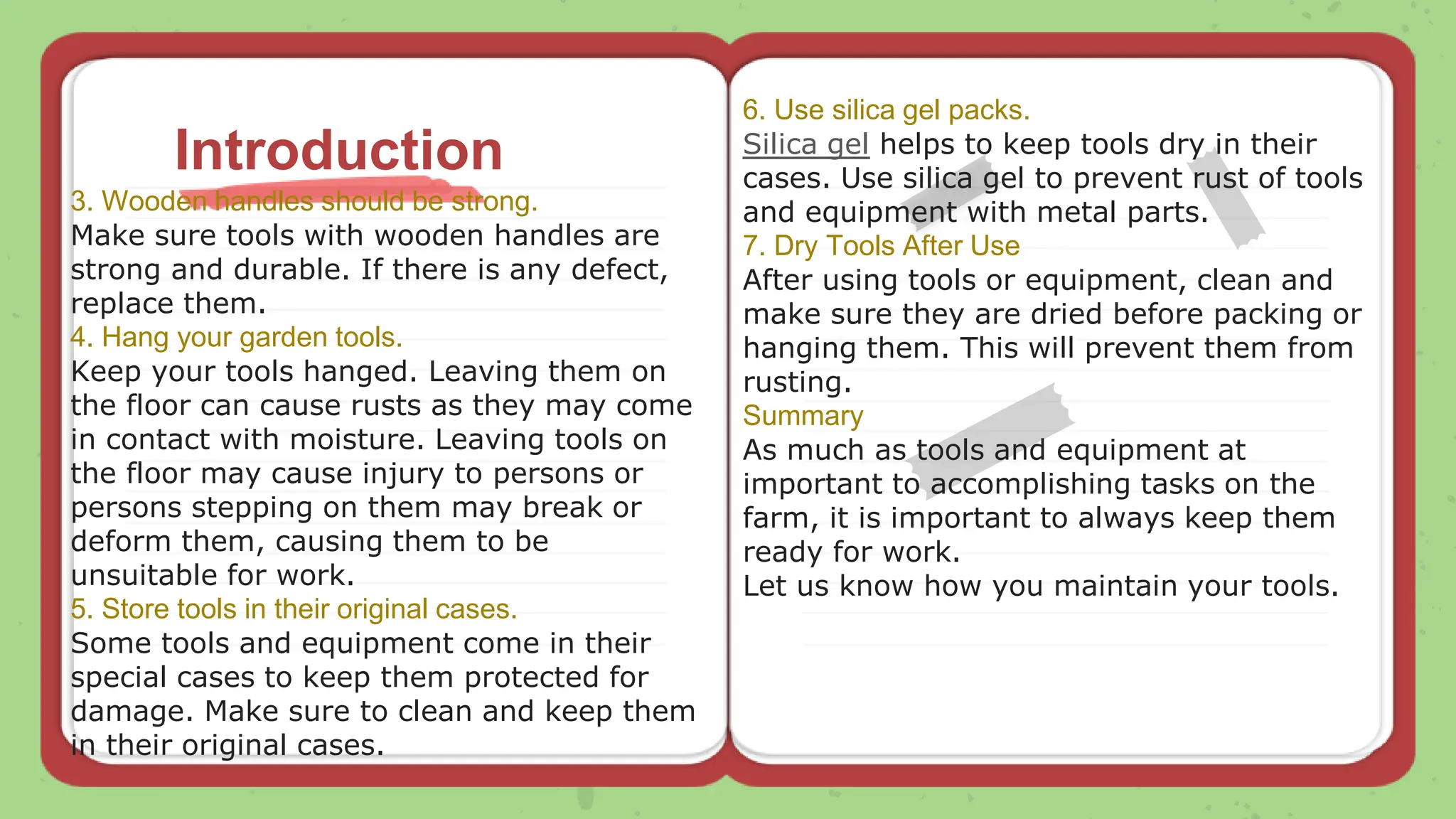 Introduction

3. Wooden handles should be strong.

Make sure tools with wooden handles are strong and durable. If there is any defect, replace them.

4. Hang your garden tools.

Keep your tools hanged. Leaving them on the floor can cause rusts as they may come in contact with moisture. Leaving tools on the floor may cause injury to persons or persons stepping on them may break or deform them, causing them to be unsuitable for work.

5. Store tools in their original cases.

Some tools and equipment come in their special cases to keep them protected for damage. Make sure to clean and keep them in their original cases.

6. Use silica gel packs.

Silica gel helps to keep tools dry in their cases. Use silica gel to prevent rust of tools and equipment with metal parts.

7. Dry Tools After Use

After using tools or equipment, clean and make sure they are dried before packing or hanging them. This will prevent them from rusting.

Summary

As much as tools and equipment at important to accomplishing tasks on the farm, it is important to always keep them ready for work.

Let us know how you maintain your tools.